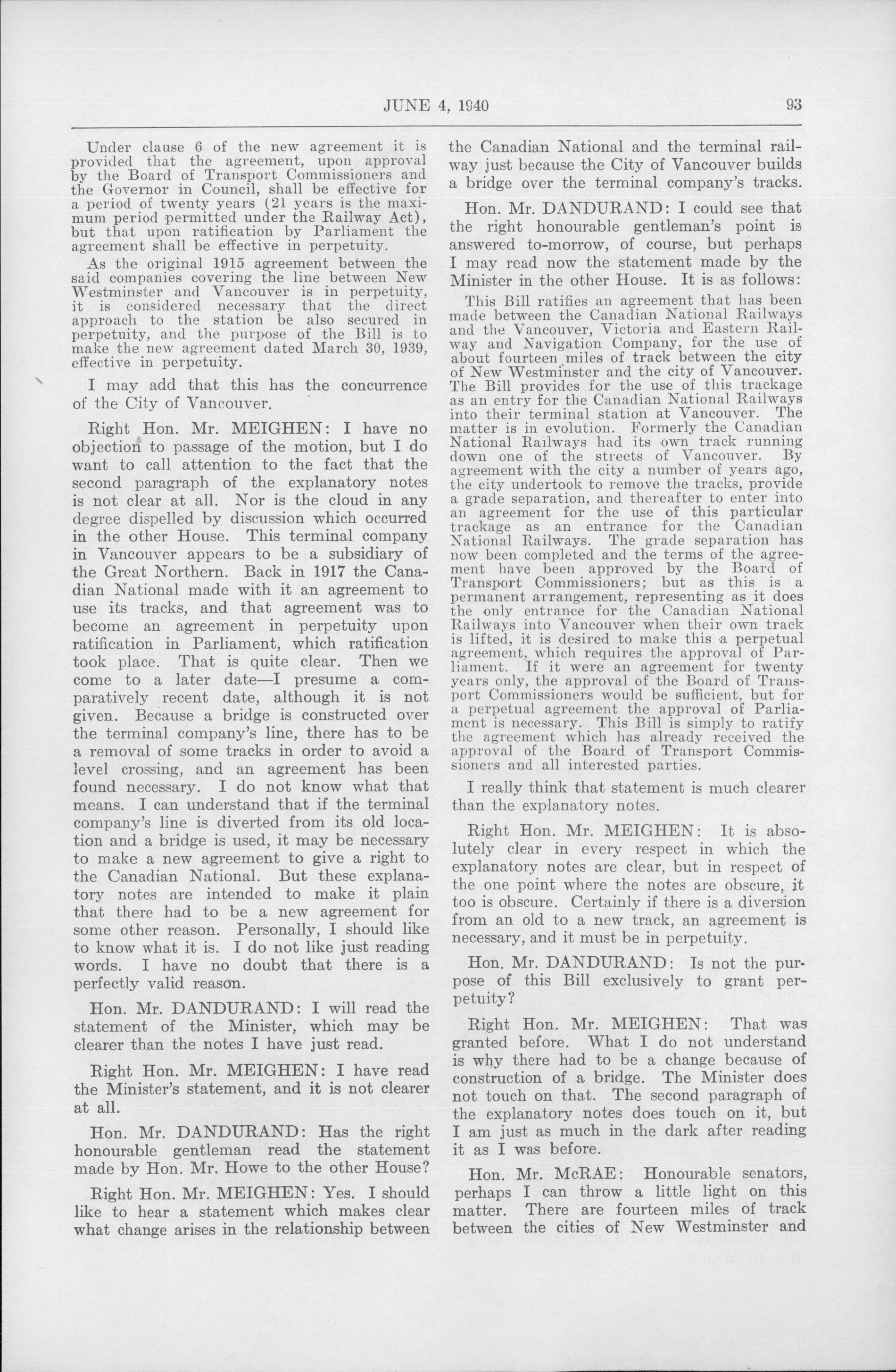 JUNE 4, 1940 93

Under clause 6 of the new agreement it is provided that the agreement, upon approval by the Board of Transport Commissioners and the Governor in Council, shall be effective for a period of twenty years (21 years is the maximum period permitted under the Railway Act), but that upon ratification by Parliament the agreement shall be effective in perpetuity.

As the original 1915 agreement between the said companies covering the line between New Westminster and Vancouver is in perpetuity, it is considered necessary that the direct approach to the station be also secured in perpetuity, and the purpose of the Bill is to make the new agreement dated March 30, 1939, effective in perpetuity.

I may add that this has the concurrence of the City of Vancouver.

Right Hon. Mr. MEIGHEN: I have no objection to passage of the motion, but I do want to call attention to the fact that the second paragraph of the explanatory notes is not clear at all. Nor is the cloud in any degree dispelled by discussion which occurred in the other House. This terminal company in Vancouver appears to be a subsidiary of the Great Northern. Back in 1917 the Canadian National made with it an agreement to use its tracks, and that agreement was to become an agreement in perpetuity upon ratification in Parliament, which ratification took place. That is quite clear. Then we come to a later date—I presume a comparatively recent date, although it is not given. Because a bridge is constructed over the terminal company's line, there has to be a removal of some tracks in order to avoid a level crossing, and an agreement has been found necessary. I do not know what that means. I can understand that if the terminal company's line is diverted from its old location and a bridge is used, it may be necessary to make a new agreement to give a right to the Canadian National. But these explanatory notes are intended to make it plain that there had to be a new agreement for some other reason. Personally, I should like to know what it is. I do not like just reading words. I have no doubt that there is a perfectly valid reason.

Hon. Mr. DANDURAND: I will read the statement of the Minister, which may be clearer than the notes I have just read.

Right Hon. Mr. MEIGHEN: I have read the Minister's statement, and it is not clearer at all.

Hon. Mr. DANDURAND: Has the right honourable gentleman read the statement made by Hon. Mr. Howe to the other House?

Right Hon. Mr. MEIGHEN: Yes. I should like to hear a statement which makes clear what change arises in the relationship between the Canadian National and the terminal railway just because the City of Vancouver builds a bridge over the terminal company's tracks.

Hon. Mr. DANDURAND: I could see that the right honourable gentleman's point is answered to-morrow, of course, but perhaps I may read now the statement made by the Minister in the other House. It is as follows:

This Bill ratifies an agreement that has been made between the Canadian National Railways and the Vancouver, Victoria and Eastern Railway and Navigation Company, for the use of about fourteen miles of track between the city of New Westminster and the city of Vancouver. The Bill provides for the use of this trackage as an entry for the Canadian National Railways into their terminal station at Vancouver. The matter is in evolution. Formerly the Canadian National Railways had its own track running down one of the streets of Vancouver. By agreement with the city a number of years ago, the city undertook to remove the tracks, provide a grade separation, and thereafter to enter into an agreement for the use of this particular trackage as an entrance for the Canadian National Railways. The grade separation has now been completed and the terms of the agreement have been approved by the Board of Transport Commissioners; but as this is a permanent arrangement, representing as it does the only entrance for the Canadian National Railways into Vancouver when their own track is lifted, it is desired to make this a perpetual agreement, which requires the approval of Parliament. If it were an agreement for twenty years only, the approval of the Board of Transport Commissioners would be sufficient, but for a perpetual agreement the approval of Parliament is necessary. This Bill is simply to ratify the agreement which has already received the approval of the Board of Transport Commissioners and all interested parties.

I really think that statement is much clearer than the explanatory notes.

Right Hon. Mr. MEIGHEN: It is absolutely clear in every respect in which the explanatory notes are clear, but in respect of the one point where the notes are obscure, it too is obscure. Certainly if there is a diversion from an old to a new track, an agreement is necessary, and it must be in perpetuity.

Hon. Mr. DANDURAND: Is not the purpose of this Bill exclusively to grant perpetuity?

Right Hon. Mr. MEIGHEN: That was granted before. What I do not understand is why there had to be a change because of construction of a bridge. The Minister does not touch on that. The second paragraph of the explanatory notes does touch on it, but I am just as much in the dark after reading it as I was before.

Hon. Mr. McRAE: Honourable senators, perhaps I can throw a little light on this matter. There are fourteen miles of track between the cities of New Westminster and